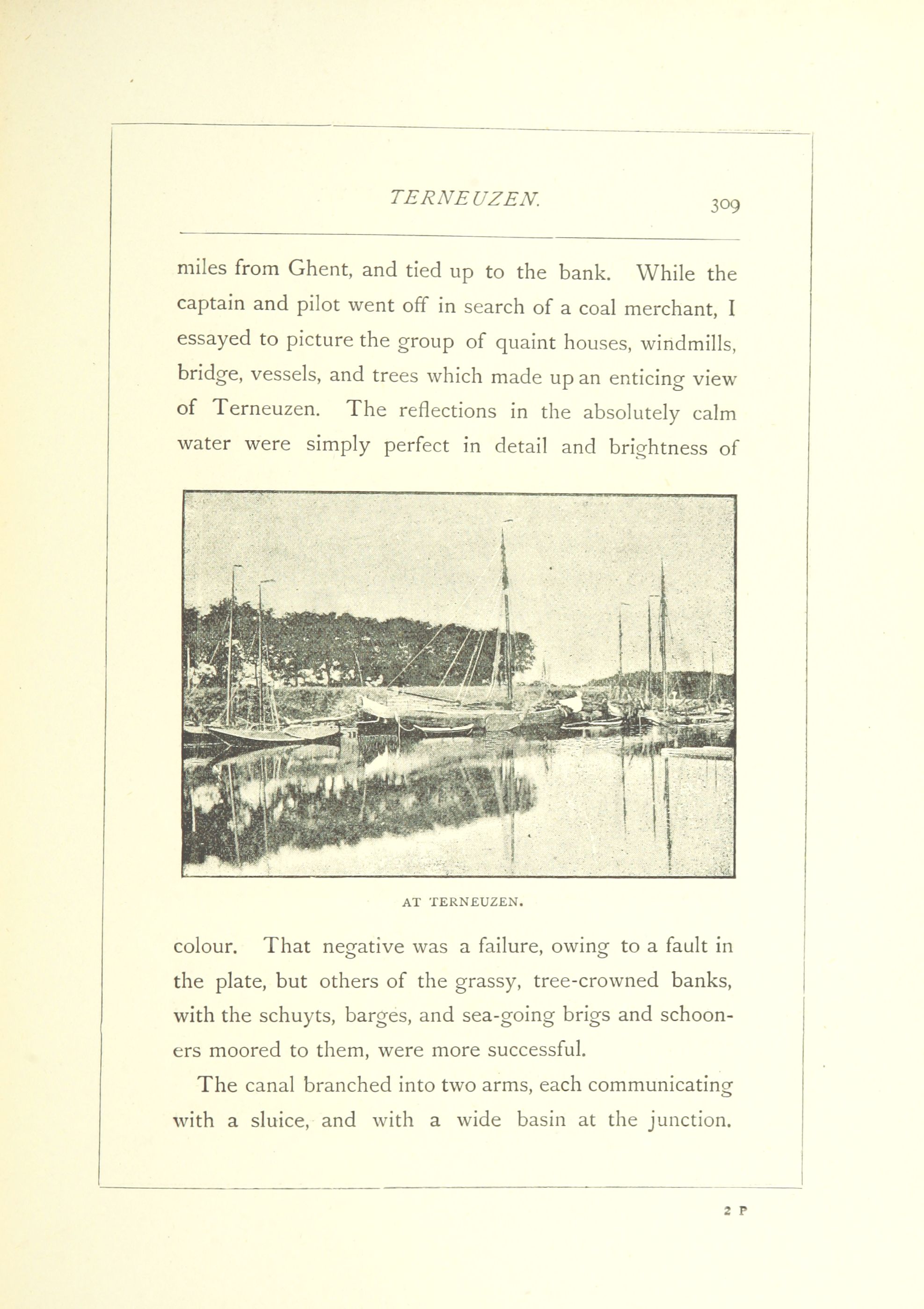 TERNEUZEN. 309

miles from Ghent, and tied up to the bank. While the captain and pilot went off in search of a coal merchant, I essayed to picture the group of quaint houses, windmills, bridge, vessels, and trees which made up an enticing view of Terneuzen. The reflections in the absolutely calm water were simply perfect in detail and brightness of

AT TERNEUZEN.

colour. That negative was a failure, owing to a fault in the plate, but others of the grassy, tree-crowned banks, with the schuyts, barges, and sea-going brigs and schooners moored to them, were more successful.

The canal branched into two arms, each communicating with a sluice, and with a wide basin at the junction.

2 P